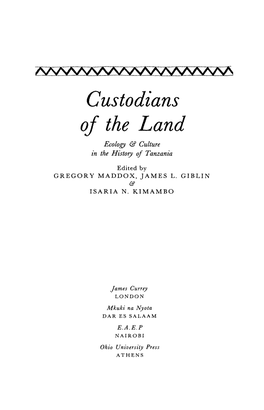 Custodians of the Land

Ecology & Culture in the History of Tanzania

Edited by
GREGORY MADDOX, JAMES L. GIBLIN
&
ISARIA N. KIMAMBO

James Currey
LONDON

Mkuki na Nyota
DAR ES SALAAM

E.A.E.P
NAIROBI

Ohio University Press
ATHENS